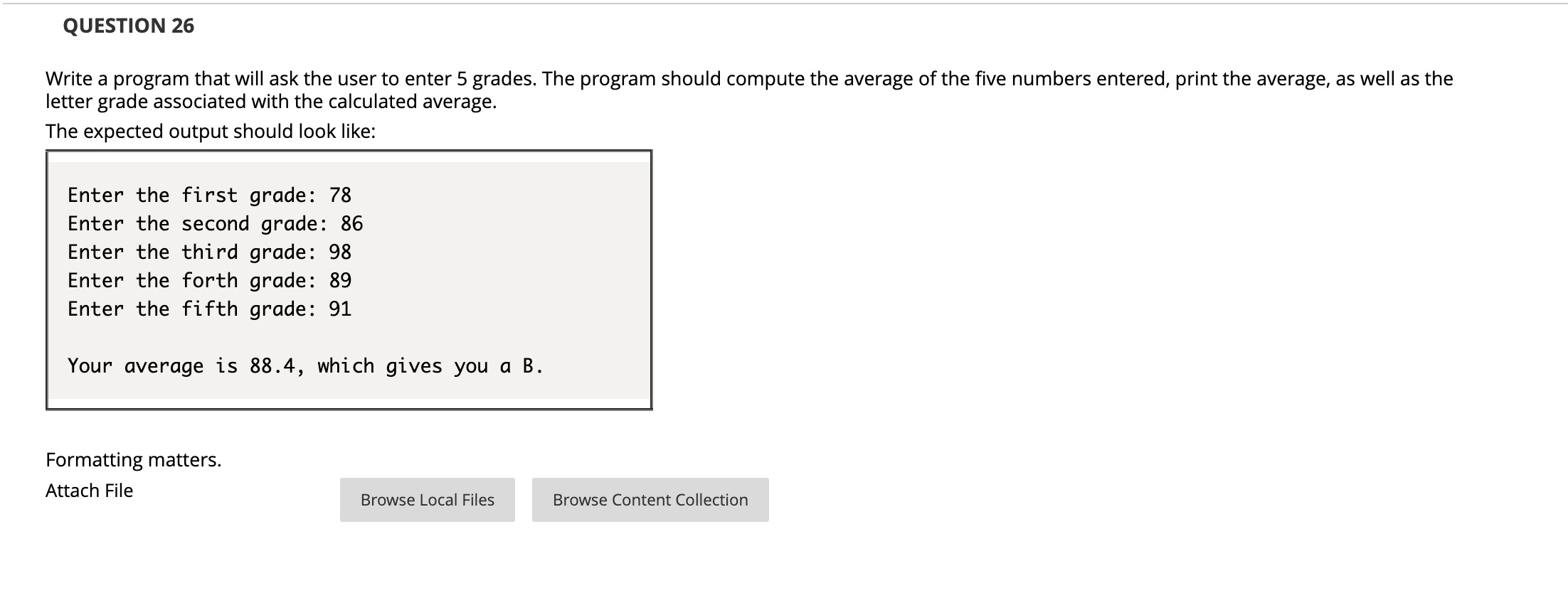 QUESTION 26

Write a program that will ask the user to enter 5 grades. The program should compute the average of the five numbers entered, print the average, as well as the letter grade associated with the calculated average.

The expected output should look like:

Enter the first grade: 78
Enter the second grade: 86
Enter the third grade: 98
Enter the forth grade: 89
Enter the fifth grade: 91

Your average is 88.4, which gives you a B.

Formatting matters.

Attach File

Browse Local Files

Browse Content Collection